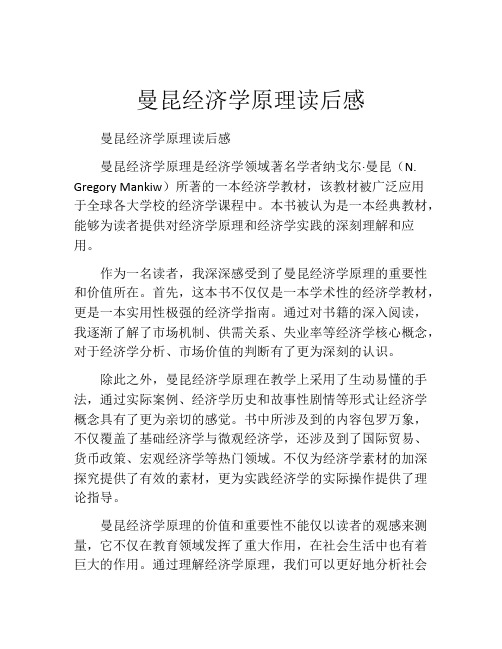 曼昆经济学原理读后感

曼昆经济学原理读后感

曼昆经济学原理是经济学领域著名学者纳戈尔·曼昆（N. Gregory Mankiw）所著的一本经济学教材，该教材被广泛应用于全球各大学校的经济学课程中。本书被认为是一本经典教材，能够为读者提供对经济学原理和经济学实践的深刻理解和应用。

作为一名读者，我深深感受到了曼昆经济学原理的重要性和价值所在。首先，这本书不仅仅是一本学术性的经济学教材，更是一本实用性极强的经济学指南。通过对书籍的深入阅读，我逐渐了解了市场机制、供需关系、失业率等经济学核心概念，对于经济学分析、市场价值的判断有了更为深刻的认识。

除此之外，曼昆经济学原理在教学上采用了生动易懂的手法，通过实际案例、经济学历史和故事性剧情等形式让经济学概念具有了更为亲切的感觉。书中所涉及到的内容包罗万象，不仅覆盖了基础经济学与微观经济学，还涉及到了国际贸易、货币政策、宏观经济学等热门领域。不仅为经济学素材的加深探究提供了有效的素材，更为实践经济学的实际操作提供了理论指导。

曼昆经济学原理的价值和重要性不能仅以读者的观感来测量，它不仅在教育领域发挥了重大作用，在社会生活中也有着巨大的作用。通过理解经济学原理，我们可以更好地分析社会